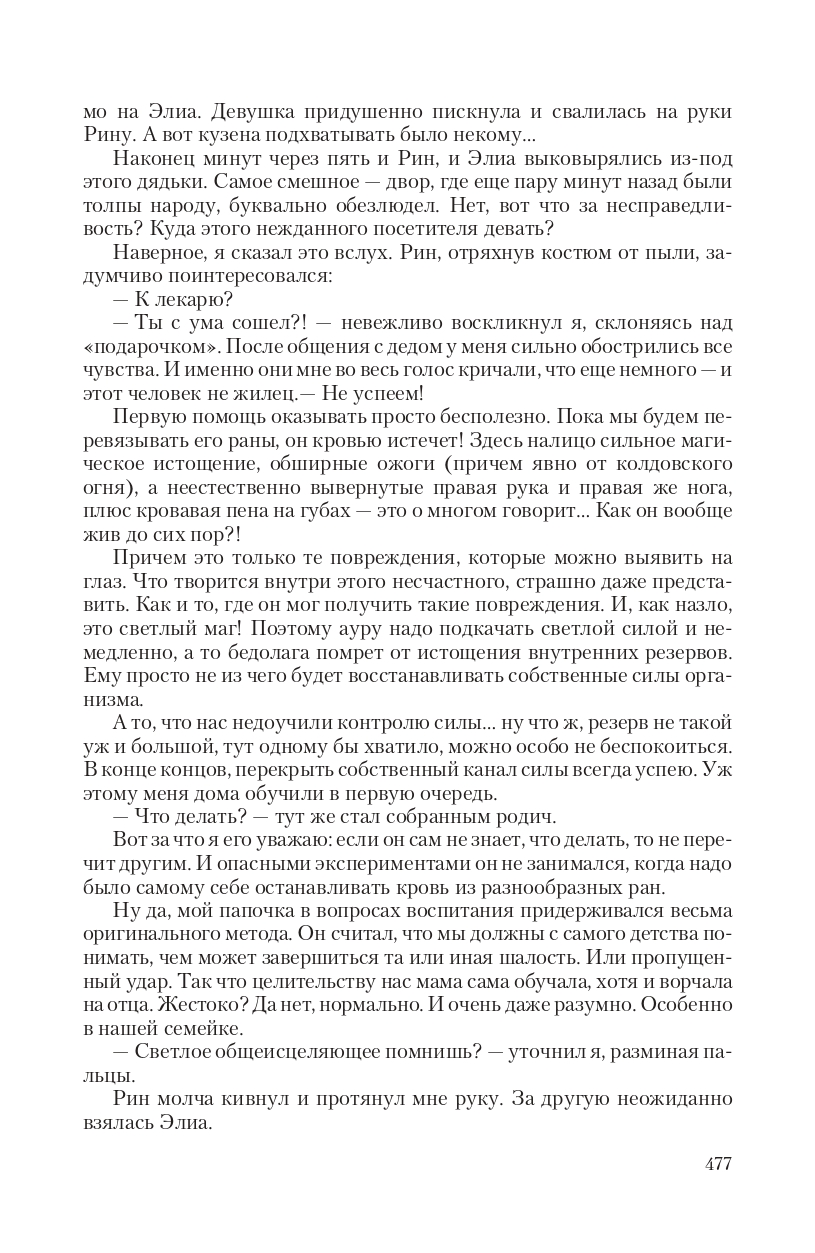 мо на Элиа. Девушка придушенно пискнула и свалилась на руки Рину. А вот кузена подхватывать было некому...

Наконец минут через пять и Рин, и Элиа выковырялись из-под этого дядьки. Самое смешное — двор, где еще пару минут назад были толпы народу, буквально обезлюдел. Нет, вот что за несправедливость? Куда этого нежданного посетителя девать?

Наверное, я сказал это вслух. Рин, отряхнув костюм от пыли, задумчиво поинтересовался:

— К лекарю?

— Ты с ума сошел?! — невежливо воскликнул я, склоняясь над «подарочком». После общения с дедом у меня сильно обострились все чувства. И именно они мне во весь голос кричали, что еще немного — и этот человек не жилец.— Не успеем!

Первую помощь оказывать просто бесполезно. Пока мы будем перевязывать его раны, он кровью истечет! Здесь налицо сильное магическое истощение, обширные ожоги (причем явно от колдовского огня), а неестественно вывернутые правая рука и правая же нога, плюс кровавая пена на губах — это о многом говорит... Как он вообще жив до сих пор?!

Причем это только те повреждения, которые можно выявить на глаз. Что творится внутри этого несчастного, страшно даже представить. Как и то, где он мог получить такие повреждения. И, как назло, это светлый маг! Поэтому ауру надо подкачать светлой силой и немедленно, а то бедолага помрет от истощения внутренних резервов. Ему просто не из чего будет восстанавливать собственные силы организма.

А то, что нас недоучили контролю силы... ну что ж, резерв не такой уж и большой, тут одному бы хватило, можно особо не беспокоиться. В конце концов, перекрыть собственный канал силы всегда успею. Уж этому меня дома обучили в первую очередь.

— Что делать? — тут же стал собранным родич.

Вот за что я его уважаю: если он сам не знает, что делать, то не перечит другим. И опасными экспериментами он не занимался, когда надо было самому себе останавливать кровь из разнообразных ран.

Ну да, мой папочка в вопросах воспитания придерживался весьма оригинального метода. Он считал, что мы должны с самого детства понимать, чем может завершиться та или иная шалость. Или пропущенный удар. Так что целительству нас мама сама обучала, хотя и ворчала на отца. Жестоко? Да нет, нормально. И очень даже разумно. Особенно в нашей семейке.

— Светлое общеисцеляющее помнишь? — уточнил я, разминая пальцы.

Рин молча кивнул и протянул мне руку. За другую неожиданно взялась Элиа.

477